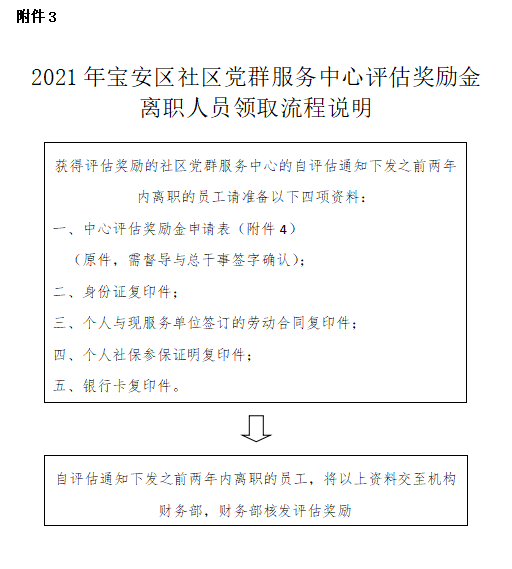 附件 3

2021 年宝安区社区党群服务中心评估奖励金离职人员领取流程说明

获得评估奖励的社区党群服务中心的自评估通知下发之前两年内离职的员工请准备以下四项资料：

一、中心评估奖励金申请表（附件 4）

（原件，需督导与总干事签字确认）；

二、身份证复印件；

三、个人与现服务单位签订的劳动合同复印件；

四、个人社保参保证明复印件；

五、银行卡复印件。

自评估通知下发之前两年内离职的员工，将以上资料交至机构财务部，财务部核发评估奖励